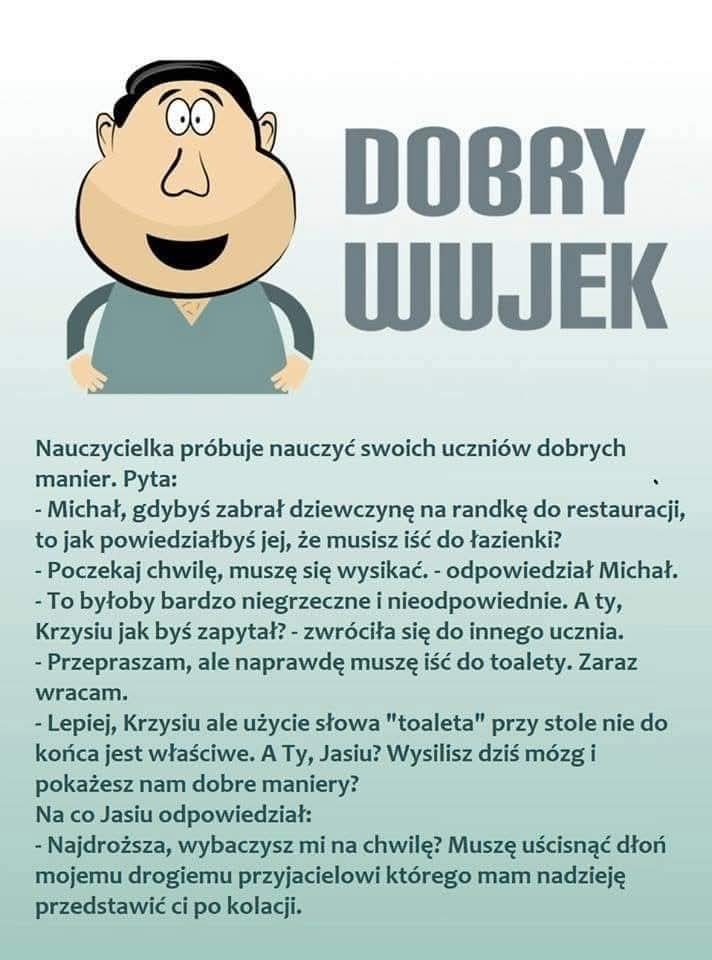 DOBRY
WUJEK

Nauczycielka próbuje nauczyć swoich uczniów dobrych manier. Pyta:
- Michał, gdybyś zabrał dziewczynę na randkę do restauracji, to jak powiedziałbyś jej, że musisz iść do łazienki?
- Poczekaj chwilę, muszę się wysikać. - odpowiedział Michał.
- To byłoby bardzo niegrzeczne i nieodpowiednie. A ty, Krzysiu jak byś zapytał? - zwróciła się do innego ucznia.
- Przepraszam, ale naprawdę muszę iść do toalety. Zaraz wracam.
- Lepiej, Krzysiu ale użycie słowa "toaleta" przy stole nie do końca jest właściwe. A Ty, Jasiu? Wysilisz dziś mózg i pokażesz nam dobre maniery?
Na co Jasiu odpowiedział:
- Najdroższa, wybaczysz mi na chwilę? Muszę uścisnąć dłoń mojemu drogiemu przyjacielowi którego mam nadzieję przedstawić ci po kolacji.